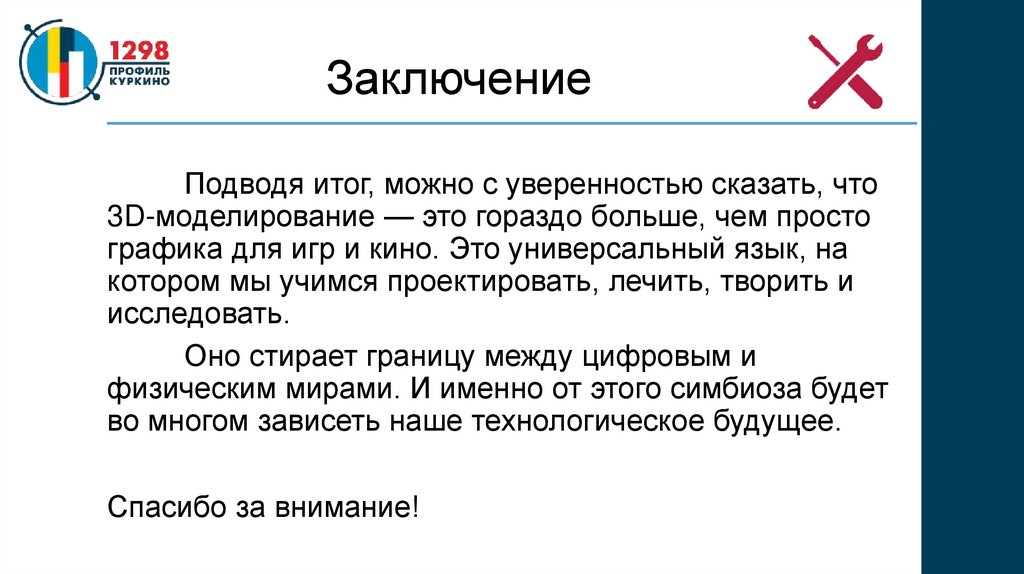 1298
ПРОФИЛЬ
КУРКИНО

Заключение

Подводя итог, можно с уверенностью сказать, что 3D-моделирование — это гораздо больше, чем просто графика для игр и кино. Это универсальный язык, на котором мы учимся проектировать, лечить, творить и исследовать.

Оно стирает границу между цифровым и физическим мирами. И именно от этого симбиоза будет во многом зависеть наше технологическое будущее.

Спасибо за внимание!